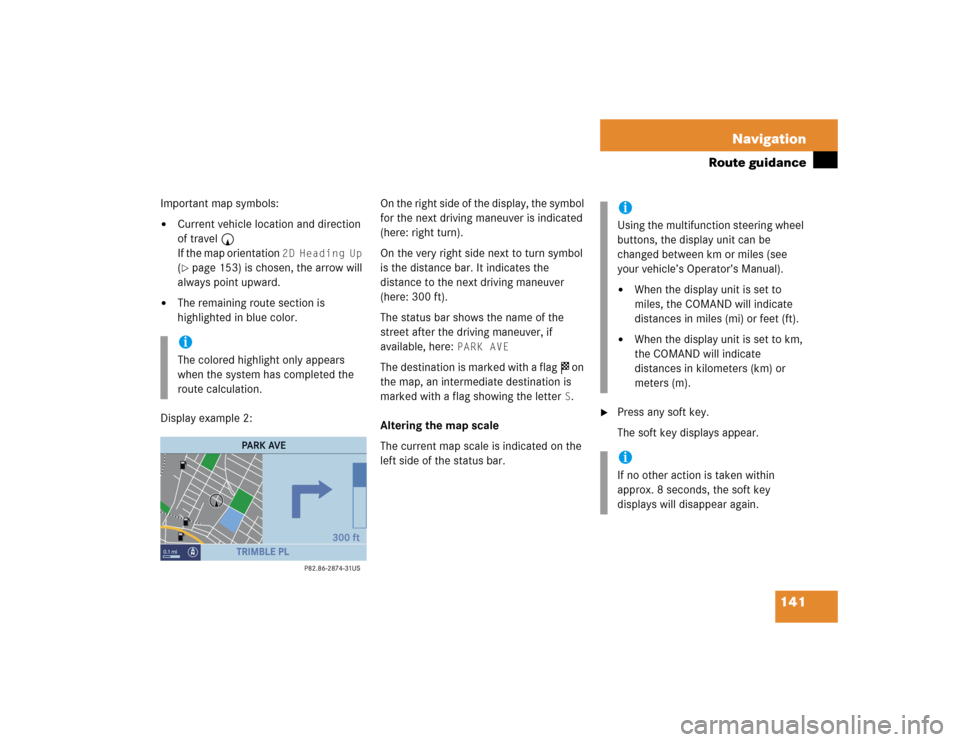 Navigation

Route guidance

Important map symbols:

• Current vehicle location and direction of travel
If the map orientation 2D Heading Up (▷ page 153) is chosen, the arrow will always point upward.

• The remaining route section is highlighted in blue color.

i
The colored highlight only appears when the system has completed the route calculation.

Display example 2:

PARK AVE

300 ft

0.1 mi

TRIMBLE PL

P82.86-2874-31US

On the right side of the display, the symbol for the next driving maneuver is indicated (here: right turn).

On the very right side next to turn symbol is the distance bar. It indicates the distance to the next driving maneuver (here: 300 ft).

The status bar shows the name of the street after the driving maneuver, if available, here: PARK AVE

The destination is marked with a flag on the map, an intermediate destination is marked with a flag showing the letter S.

Altering the map scale

The current map scale is indicated on the left side of the status bar.

i
Using the multifunction steering wheel buttons, the display unit can be changed between km or miles (see your vehicle's Operator's Manual).

• When the display unit is set to miles, the COMAND will indicate distances in miles (mi) or feet (ft).

• When the display unit is set to km, the COMAND will indicate distances in kilometers (km) or meters (m).

▶ Press any soft key.
The soft key displays appear.

i
If no other action is taken within approx. 8 seconds, the soft key displays will disappear again.

141

carmanualsonline.info